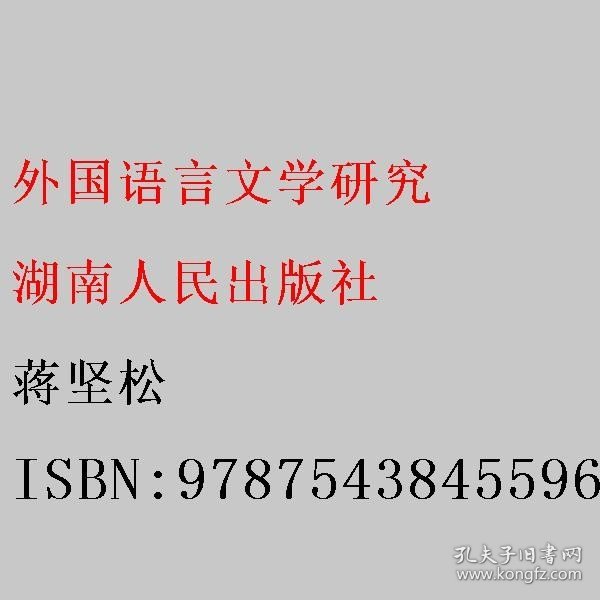 外国语言文学研究

湖南人民出版社

蒋坚松

ISBN:9787543845596

孔夫子旧书网
www.kongfz.com